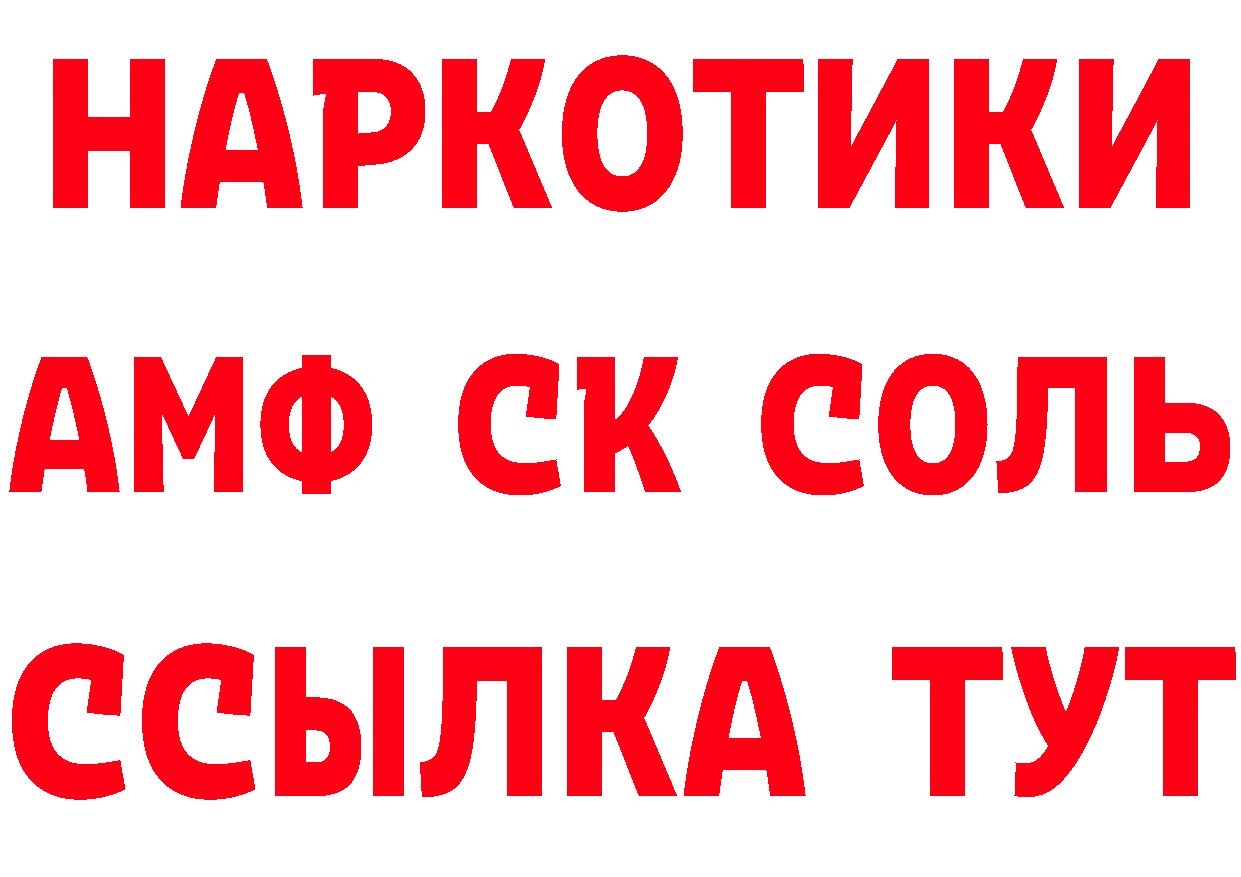 НАРКОТИКИ

АМФ СК СОЛЬ

ССЫЛКА ТУТ